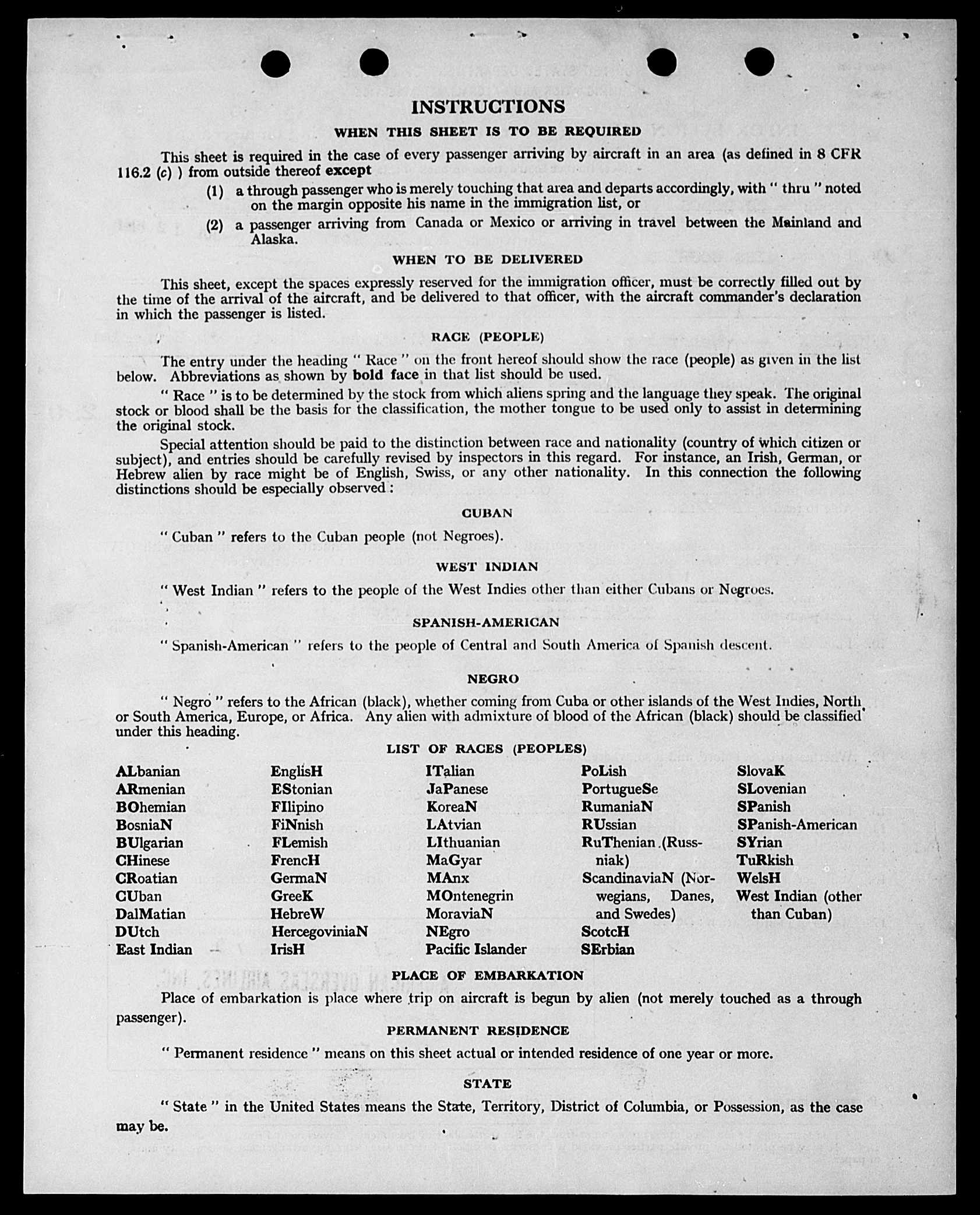 INSTRUCTIONS

WHEN THIS SHEET IS TO BE REQUIRED

This sheet is required in the case of every passenger arriving by aircraft in an area (as defined in 8 CFR 116.2 (c) ) from outside thereof except

(1) a through passenger who is merely touching that area and departs accordingly, with " thru " noted on the margin opposite his name in the immigration list, or

(2) a passenger arriving from Canada or Mexico or arriving in travel between the Mainland and Alaska.

WHEN TO BE DELIVERED

This sheet, except the spaces expressly reserved for the immigration officer, must be correctly filled out by the time of the arrival of the aircraft, and be delivered to that officer, with the aircraft commander's declaration in which the passenger is listed.

RACE (PEOPLE)

The entry under the heading " Race " on the front hereof should show the race (people) as given in the list below. Abbreviations as shown by bold face in that list should be used.

" Race " is to be determined by the stock from which aliens spring and the language they speak. The original stock or blood shall be the basis for the classification, the mother tongue to be used only to assist in determining the original stock.

Special attention should be paid to the distinction between race and nationality (country of which citizen or subject), and entries should be carefully revised by inspectors in this regard. For instance, an Irish, German, or Hebrew alien by race might be of English, Swiss, or any other nationality. In this connection the following distinctions should be especially observed :

CUBAN

" Cuban " refers to the Cuban people (not Negroes).

WEST INDIAN

" West Indian " refers to the people of the West Indies other than either Cubans or Negroes.

SPANISH-AMERICAN

" Spanish-American " refers to the people of Central and South America of Spanish descent.

NEGRO

" Negro " refers to the African (black), whether coming from Cuba or other islands of the West Indies, North or South America, Europe, or Africa. Any alien with admixture of blood of the African (black) should be classified under this heading.

LIST OF RACES (PEOPLES)

ALbanian
ARmenian
BOhemian
BosniaN
BUlgarian
CHinese
CRoatian
CUban
DalMatian
DUtch
East Indian

EnglisH
EStonian
FIlipino
FiNnish
FLemish
FrencH
GermaN
GreeK
HebreW
HercegoviniaN
IrisH

ITalian
JaPanese
KoreaN
LAtvian
LIthuanian
MaGyar
MAnx
MOntenegrin
MoraviaN
NEgro
Pacific Islander

PoLish
PortugueSe
RumaniaN
RUssian
RuThenian (Russniak)
ScandinaviaN (Norwegians, Danes, and Swedes)
ScotcH
SErbian

SlovaK
SLovenian
SPanish
SPanish-American
SYrian
TuRkish
WelsH
West Indian (other than Cuban)

PLACE OF EMBARKATION

Place of embarkation is place where trip on aircraft is begun by alien (not merely touched as a through passenger).

PERMANENT RESIDENCE

" Permanent residence " means on this sheet actual or intended residence of one year or more.

STATE

" State " in the United States means the State, Territory, District of Columbia, or Possession, as the case may be.